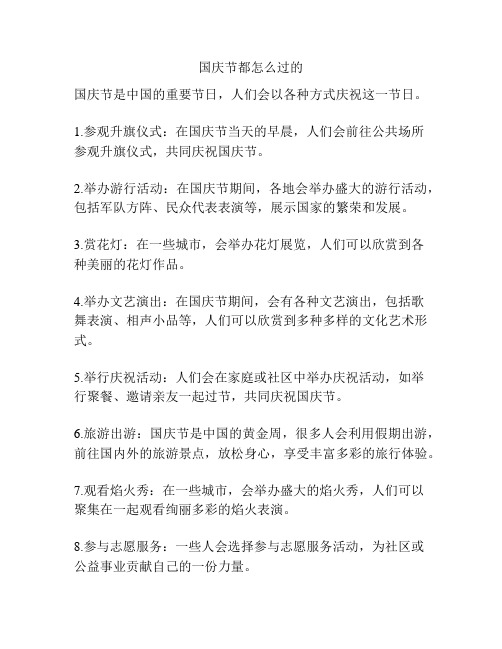 国庆节都怎么过的

国庆节是中国的重要节日，人们会以各种方式庆祝这一节日。

1.参观升旗仪式：在国庆节当天的早晨，人们会前往公共场所参观升旗仪式，共同庆祝国庆节。

2.举办游行活动：在国庆节期间，各地会举办盛大的游行活动，包括军队方阵、民众代表表演等，展示国家的繁荣和发展。

3.赏花灯：在一些城市，会举办花灯展览，人们可以欣赏到各种美丽的花灯作品。

4.举办文艺演出：在国庆节期间，会有各种文艺演出，包括歌舞表演、相声小品等，人们可以欣赏到多种多样的文化艺术形式。

5.举行庆祝活动：人们会在家庭或社区中举办庆祝活动，如举行聚餐、邀请亲友一起过节，共同庆祝国庆节。

6.旅游出游：国庆节是中国的黄金周，很多人会利用假期出游，前往国内外的旅游景点，放松身心，享受丰富多彩的旅行体验。

7.观看焰火秀：在一些城市，会举办盛大的焰火秀，人们可以聚集在一起观看绚丽多彩的焰火表演。

8.参与志愿服务：一些人会选择参与志愿服务活动，为社区或公益事业贡献自己的一份力量。